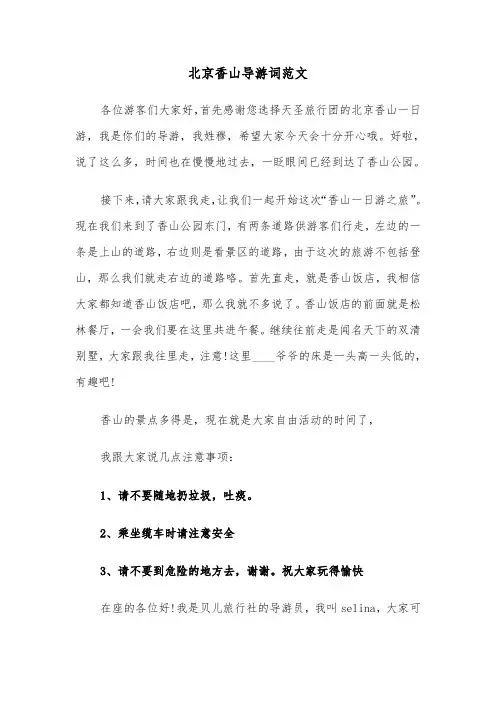 北京香山导游词范文

各位游客们大家好，首先感谢您选择天圣旅行团的北京香山一日游，我是你们的导游，我姓穆，希望大家今天会十分开心哦。好啦，说了这么多，时间也在慢慢地过去，一眨眼间已经到达了香山公园。

接下来，请大家跟我走，让我们一起开始这次“香山一日游之旅”。现在我们来到了香山公园东门，有两条道路供游客们行走，左边的一条是上山的道路，右边则是看景区的道路，由于这次的旅游不包括登山，那么我们就走右边的道路咯。首先直走，就是香山饭店，我相信大家都知道香山饭店吧，那么我就不多说了。香山饭店的前面就是松林餐厅，一会我们要在这里共进午餐。继续往前走是闻名天下的双清别墅，大家跟我往里走，注意！这里____爷爷的床是一头高一头低的，有趣吧！

香山的景点多得是，现在就是大家自由活动的时间了，

我跟大家说几点注意事项：

1、请不要随地扔垃圾，吐痰。

2、乘坐缆车时请注意安全

3、请不要到危险的地方去，谢谢。祝大家玩得愉快

在座的各位好！我是贝儿旅行社的导游员，我叫 selina，大家可